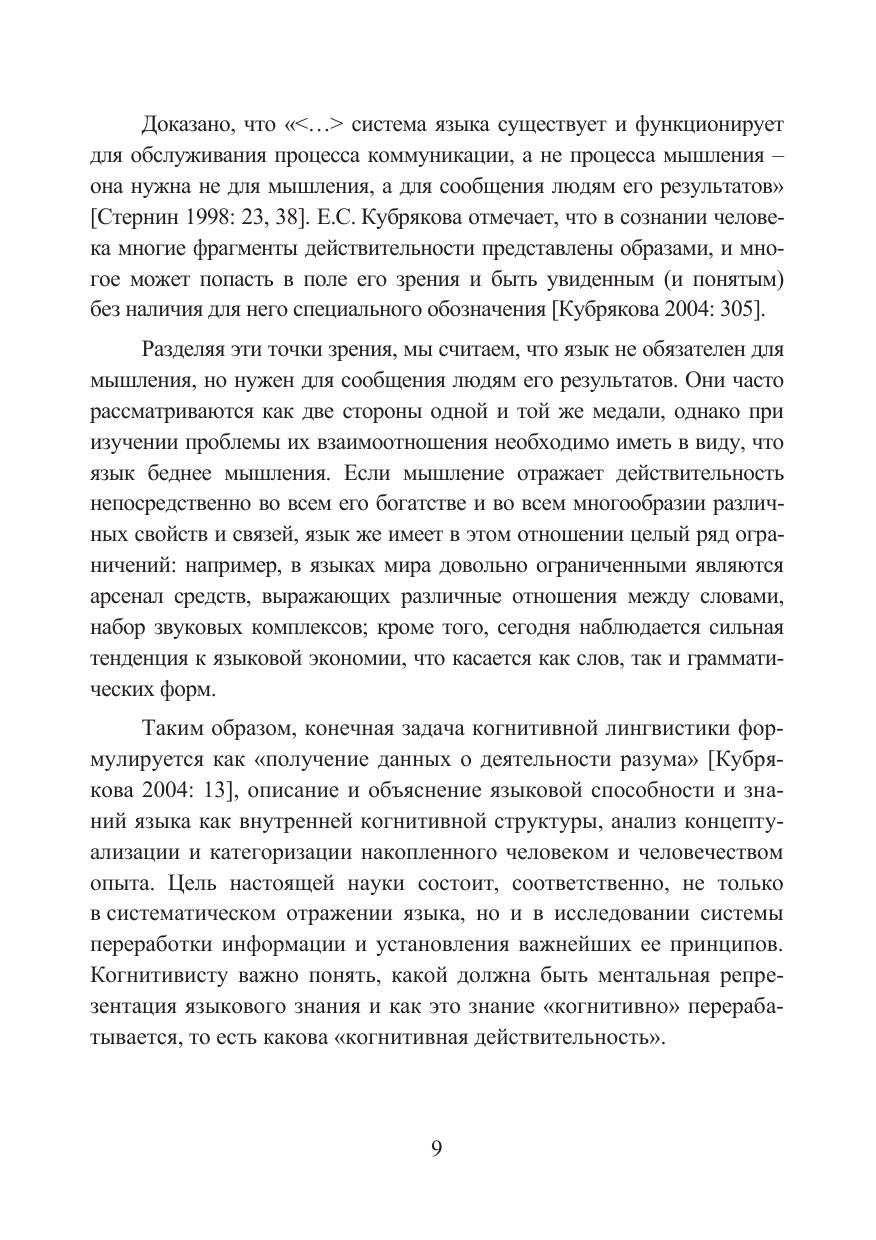 Доказано, что «<…> система языка существует и функционирует для обслуживания процесса коммуникации, а не процесса мышления – она нужна не для мышления, а для сообщения людям его результатов» [Стернин 1998: 23, 38]. Е.С. Кубрякова отмечает, что в сознании человека многие фрагменты действительности представлены образами, и многое может попасть в поле его зрения и быть увиденным (и понятым) без наличия для него специального обозначения [Кубрякова 2004: 305].

Разделяя эти точки зрения, мы считаем, что язык не обязателен для мышления, но нужен для сообщения людям его результатов. Они часто рассматриваются как две стороны одной и той же медали, однако при изучении проблемы их взаимоотношения необходимо иметь в виду, что язык беднее мышления. Если мышление отражает действительность непосредственно во всем его богатстве и во всем многообразии различных свойств и связей, язык же имеет в этом отношении целый ряд ограничений: например, в языках мира довольно ограниченными являются арсенал средств, выражающих различные отношения между словами, набор звуковых комплексов; кроме того, сегодня наблюдается сильная тенденция к языковой экономии, что касается как слов, так и грамматических форм.

Таким образом, конечная задача когнитивной лингвистики формулируется как «получение данных о деятельности разума» [Кубрякова 2004: 13], описание и объяснение языковой способности и знаний языка как внутренней когнитивной структуры, анализ концептуализации и категоризации накопленного человеком и человечеством опыта. Цель настоящей науки состоит, соответственно, не только в систематическом отражении языка, но и в исследовании системы переработки информации и установления важнейших ее принципов. Когнитивисту важно понять, какой должна быть ментальная репрезентация языкового знания и как это знание «когнитивно» перерабатывается, то есть какова «когнитивная действительность».

9